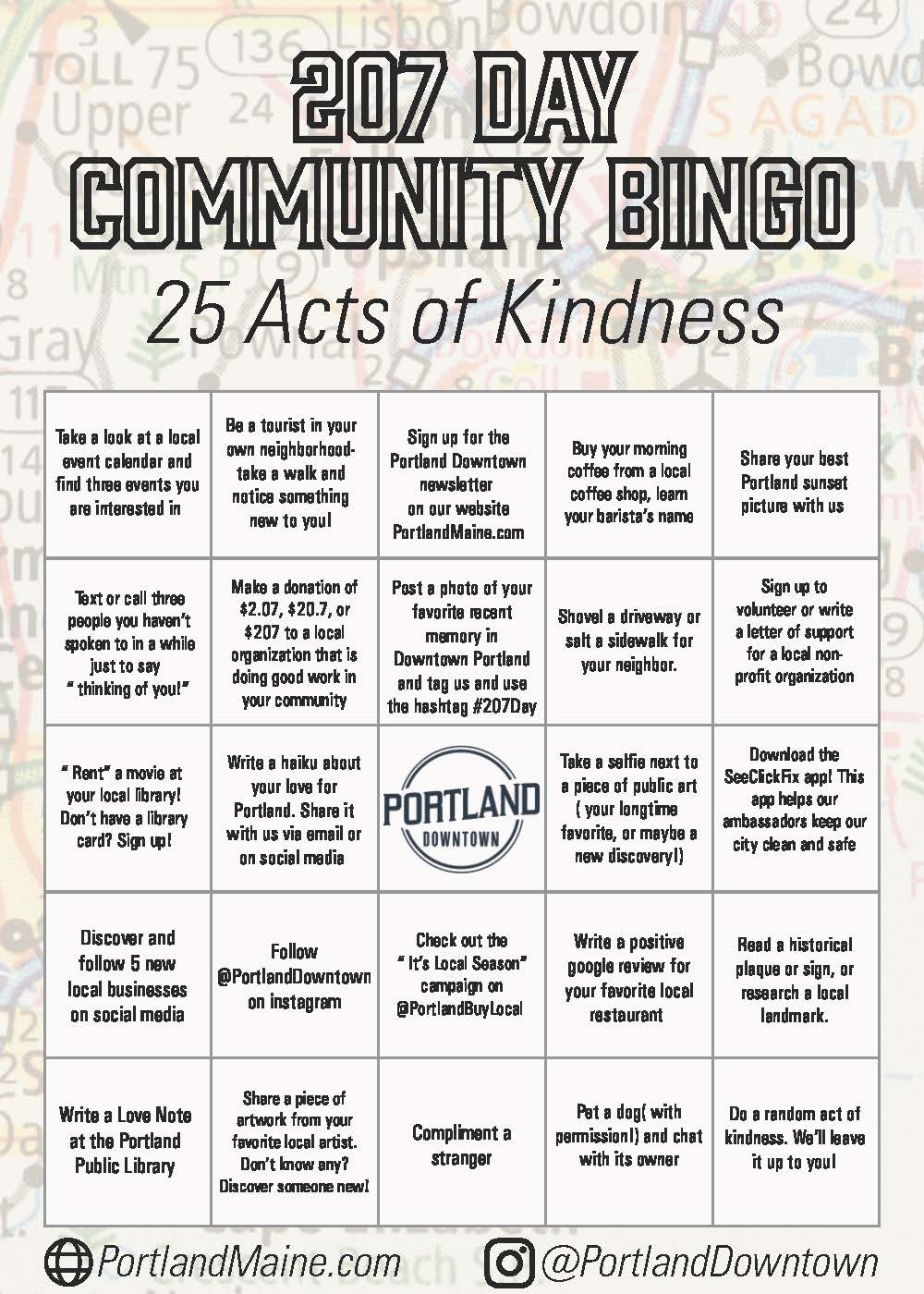 207 DAY COMMUNITY BINGO

25 Acts of Kindness

| | | | | |
|---|---|---|---|---|
| Take a look at a local event calendar and find three events you are interested in | Be a tourist in your own neighborhood- take a walk and notice something new to you! | Sign up for the Portland Downtown newsletter on our website PortlandMaine.com | Buy your morning coffee from a local coffee shop, learn your barista's name | Share your best Portland sunset picture with us |
| Text or call three people you haven't spoken to in a while just to say " thinking of you!" | Make a donation of \$2.07, \$20.7, or \$207 to a local organization that is doing good work in your community | Post a photo of your favorite recent memory in Downtown Portland and tag us and use the hashtag #207Day | Shovel a driveway or salt a sidewalk for your neighbor. | Sign up to volunteer or write a letter of support for a local non-profit organization |
| " Rent" a movie at your local library! Don't have a library card? Sign up! | Write a haiku about your love for Portland. Share it with us via email or on social media | PORTLAND DOWNTOWN | Take a selfie next to a piece of public art ( your longtime favorite, or maybe a new discovery!) | Download the SeeClickFix app! This app helps our ambassadors keep our city clean and safe |
| Discover and follow 5 new local businesses on social media | Follow @PortlandDowntown on instagram | Check out the " It's Local Season" campaign on @PortlandBuyLocal | Write a positive google review for your favorite local restaurant | Read a historical plaque or sign, or research a local landmark. |
| Write a Love Note at the Portland Public Library | Share a piece of artwork from your favorite local artist. Don't know any? Discover someone new! | Compliment a stranger | Pet a dog( with permission!) and chat with its owner | Do a random act of kindness. We'll leave it up to you! |

PortlandMaine.com @PortlandDowntown